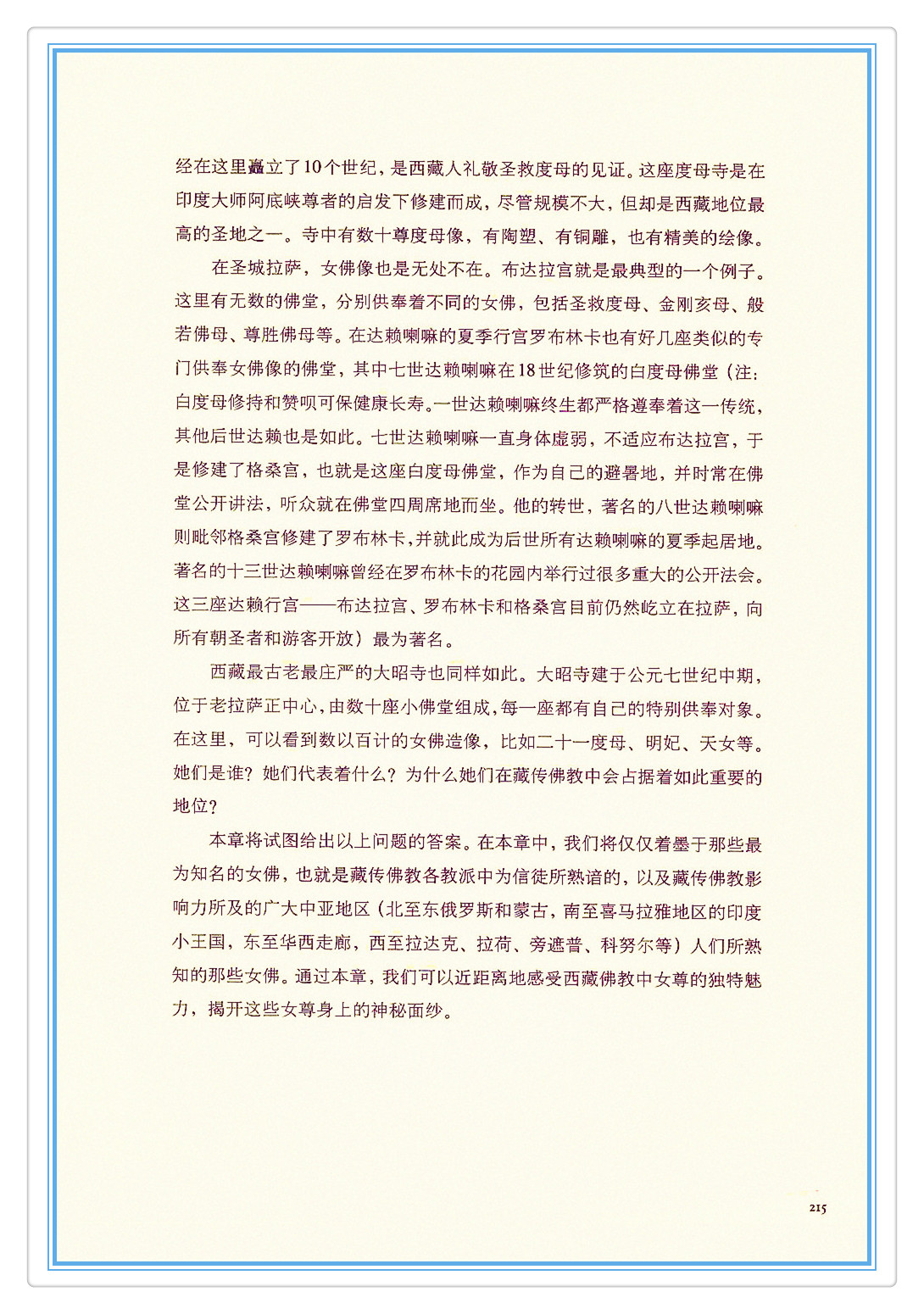 经在这里矗立了10个世纪，是西藏人礼敬圣救度母的见证。这座度母寺是在印度大师阿底峡尊者的启发下修建而成，尽管规模不大，但却是西藏地位最高的圣地之一。寺中有数十尊度母像，有陶塑、有铜雕，也有精美的绘像。

在圣城拉萨，女佛像也是无处不在。布达拉宫就是最典型的一个例子。这里有无数的佛堂，分别供奉着不同的女佛，包括圣救度母、金刚亥母、般若佛母、尊胜佛母等。在达赖喇嘛的夏季行宫罗布林卡也有好几座类似的专门供奉女佛像的佛堂，其中七世达赖喇嘛在18世纪修筑的白度母佛堂（注：白度母修持和赞呗可保健康长寿。一世达赖喇嘛终生都严格遵奉着这一传统，其他后世达赖也是如此。七世达赖喇嘛一直身体虚弱，不适应布达拉宫，于是修建了格桑宫，也就是这座白度母佛堂，作为自己的避暑地，并时常在佛堂公开讲法，听众就在佛堂四周席地而坐。他的转世，著名的八世达赖喇嘛则毗邻格桑宫修建了罗布林卡，并就此成为后世所有达赖喇嘛的夏季起居地。著名的十三世达赖喇嘛曾经在罗布林卡的花园内举行过很多重大的公开法会。这三座达赖行宫——布达拉宫、罗布林卡和格桑宫目前仍然屹立在拉萨，向所有朝圣者和游客开放）最为著名。

西藏最古老最庄严的大昭寺也同样如此。大昭寺建于公元七世纪中期，位于老拉萨正中心，由数十座小佛堂组成，每一座都有自己的特别供奉对象。在这里，可以看到数以百计的女佛造像，比如二十一度母、明妃、天女等。她们是谁？她们代表着什么？为什么她们在藏传佛教中会占据着如此重要的地位？

本章将试图给出以上问题的答案。在本章中，我们将仅仅着墨于那些最为知名的女佛，也就是藏传佛教各教派中为信徒所熟谙的，以及藏传佛教影响力所及的广大中亚地区（北至东俄罗斯和蒙古，南至喜马拉雅地区的印度小王国，东至华西走廊，西至拉达克、拉荷、旁遮普、科努尔等）人们所熟知的那些女佛。通过本章，我们可以近距离地感受西藏佛教中女尊的独特魅力，揭开这些女尊身上的神秘面纱。

215